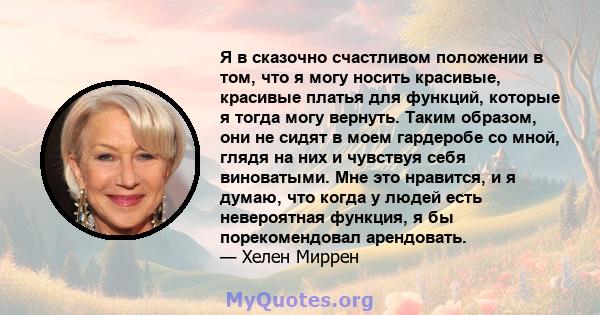 Я в сказочно счастливом положении в том, что я могу носить красивые, красивые платья для функций, которые я тогда могу вернуть. Таким образом, они не сидят в моем гардеробе со мной, глядя на них и чувствуя себя виноватыми. Мне это нравится, и я думаю, что когда у людей есть невероятная функция, я бы порекомендовал арендовать.
— Хелен Миррен

MyQuotes.org